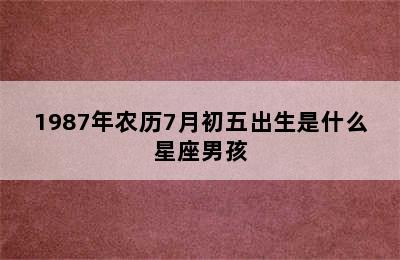 1987年农历7月初五出生是什么星座男孩